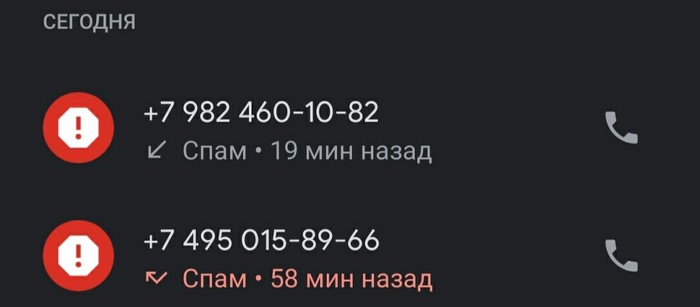 СЕГОДНЯ

+7 982 460-10-82
Спам • 19 мин назад

+7 495 015-89-66
Спам • 58 мин назад